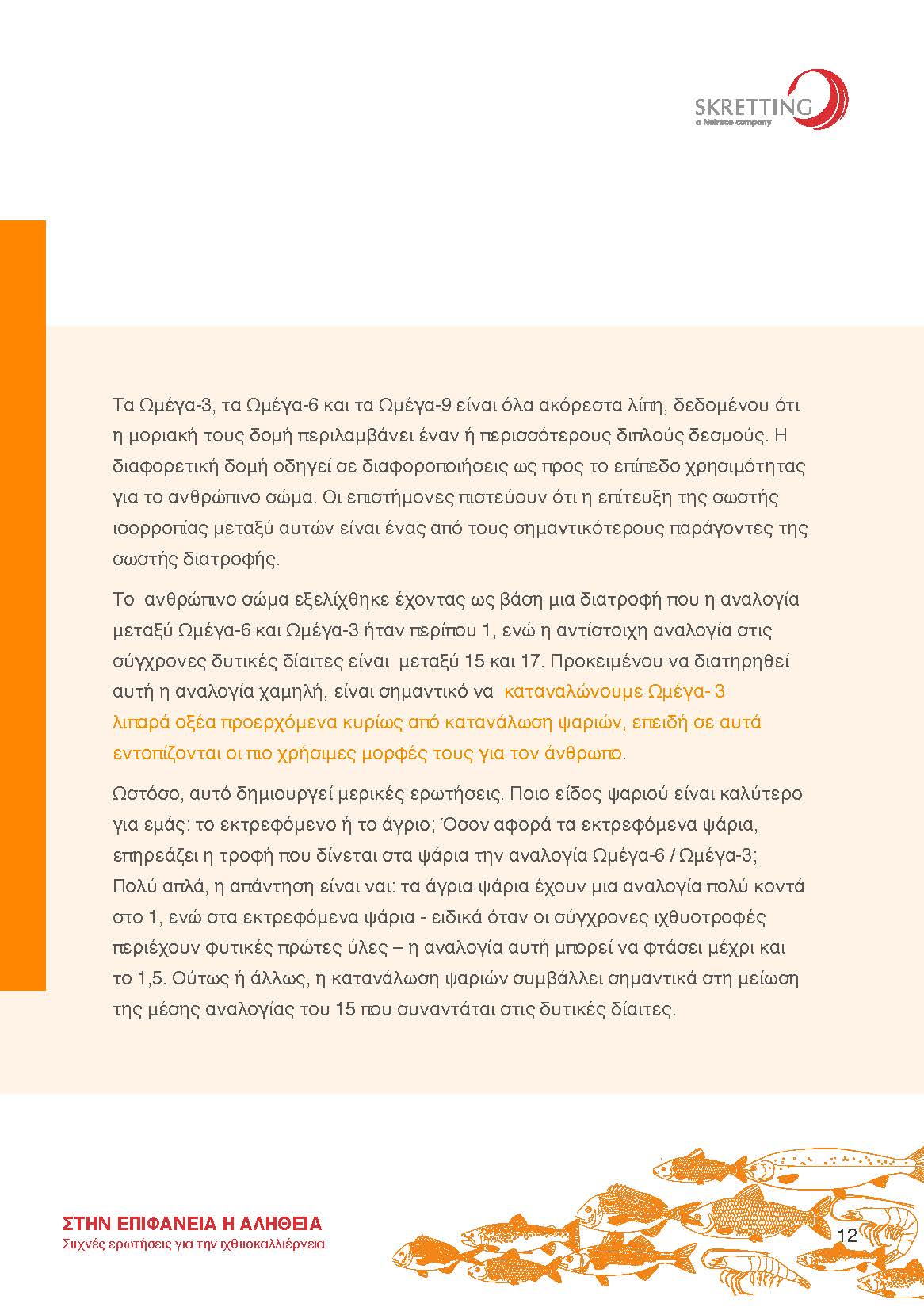 SKRETTING
a Nutreco company

Τα Ωμέγα-3, τα Ωμέγα-6 και τα Ωμέγα-9 είναι όλα ακόρεστα λίπη, δεδομένου ότι η μοριακή τους δομή περιλαμβάνει έναν ή περισσότερους διπλούς δεσμούς. Η διαφορετική δομή οδηγεί σε διαφοροποιήσεις ως προς το επίπεδο χρησιμότητας για το ανθρώπινο σώμα. Οι επιστήμονες πιστεύουν ότι η επίτευξη της σωστής ισορροπίας μεταξύ αυτών είναι ένας από τους σημαντικότερους παράγοντες της σωστής διατροφής.

Το ανθρώπινο σώμα εξελίχθηκε έχοντας ως βάση μια διατροφή που η αναλογία μεταξύ Ωμέγα-6 και Ωμέγα-3 ήταν περίπου 1, ενώ η αντίστοιχη αναλογία στις σύγχρονες δυτικές δίαιτες είναι μεταξύ 15 και 17. Προκειμένου να διατηρηθεί αυτή η αναλογία χαμηλή, είναι σημαντικό να καταναλώνουμε Ωμέγα- 3 λιπαρά οξέα προερχόμενα κυρίως από κατανάλωση ψαριών, επειδή σε αυτά εντοπίζονται οι πιο χρήσιμες μορφές τους για τον άνθρωπο.

Ωστόσο, αυτό δημιουργεί μερικές ερωτήσεις. Ποιο είδος ψαριού είναι καλύτερο για εμάς: το εκτρεφόμενο ή το άγριο; Όσον αφορά τα εκτρεφόμενα ψάρια, επηρεάζει η τροφή που δίνεται στα ψάρια την αναλογία Ωμέγα-6 / Ωμέγα-3; Πολύ απλά, η απάντηση είναι ναι: τα άγρια ψάρια έχουν μια αναλογία πολύ κοντά στο 1, ενώ στα εκτρεφόμενα ψάρια - ειδικά όταν οι σύγχρονες ιχθυοτροφές περιέχουν φυτικές πρώτες ύλες – η αναλογία αυτή μπορεί να φτάσει μέχρι και το 1,5. Ούτως ή άλλως, η κατανάλωση ψαριών συμβάλλει σημαντικά στη μείωση της μέσης αναλογίας του 15 που συναντάται στις δυτικές δίαιτες.

ΣΤΗΝ ΕΠΙΦΑΝΕΙΑ Η ΑΛΗΘΕΙΑ
Συχνές ερωτήσεις για την ιχθυοκαλλιέργεια

12